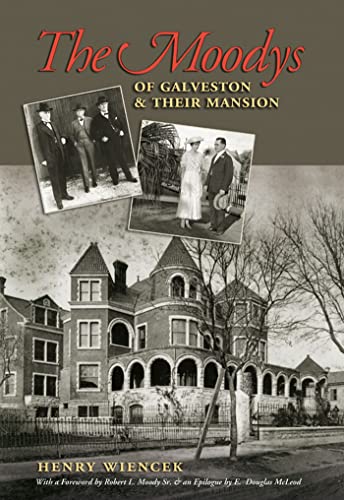 The Moodys

OF GALVESTON & THEIR MANSION

HENRY WIENCEK

With a Foreword by Robert L. Moody Sr. & an Epilogue by E. Douglas McLeod